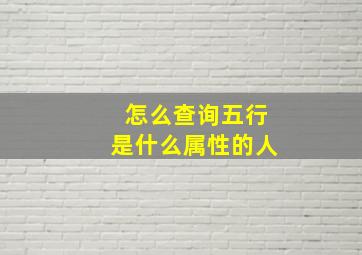 怎么查询五行
是什么属性的人